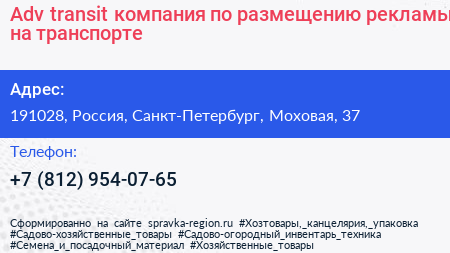 Adv transit компания по размещению рекламы на транспорте

Адрес:

191028, Россия, Санкт-Петербург, Моховая, 37

Телефон:

+7 (812) 954-07-65

Сформированно на сайте spravka-region.ru #Хозтовары,_канцелярия,_упаковка #Садово-хозяйственные_товары #Садово-огородный_инвентарь_техника #Семена_и_посадочный_материал #Хозяйственные_товары